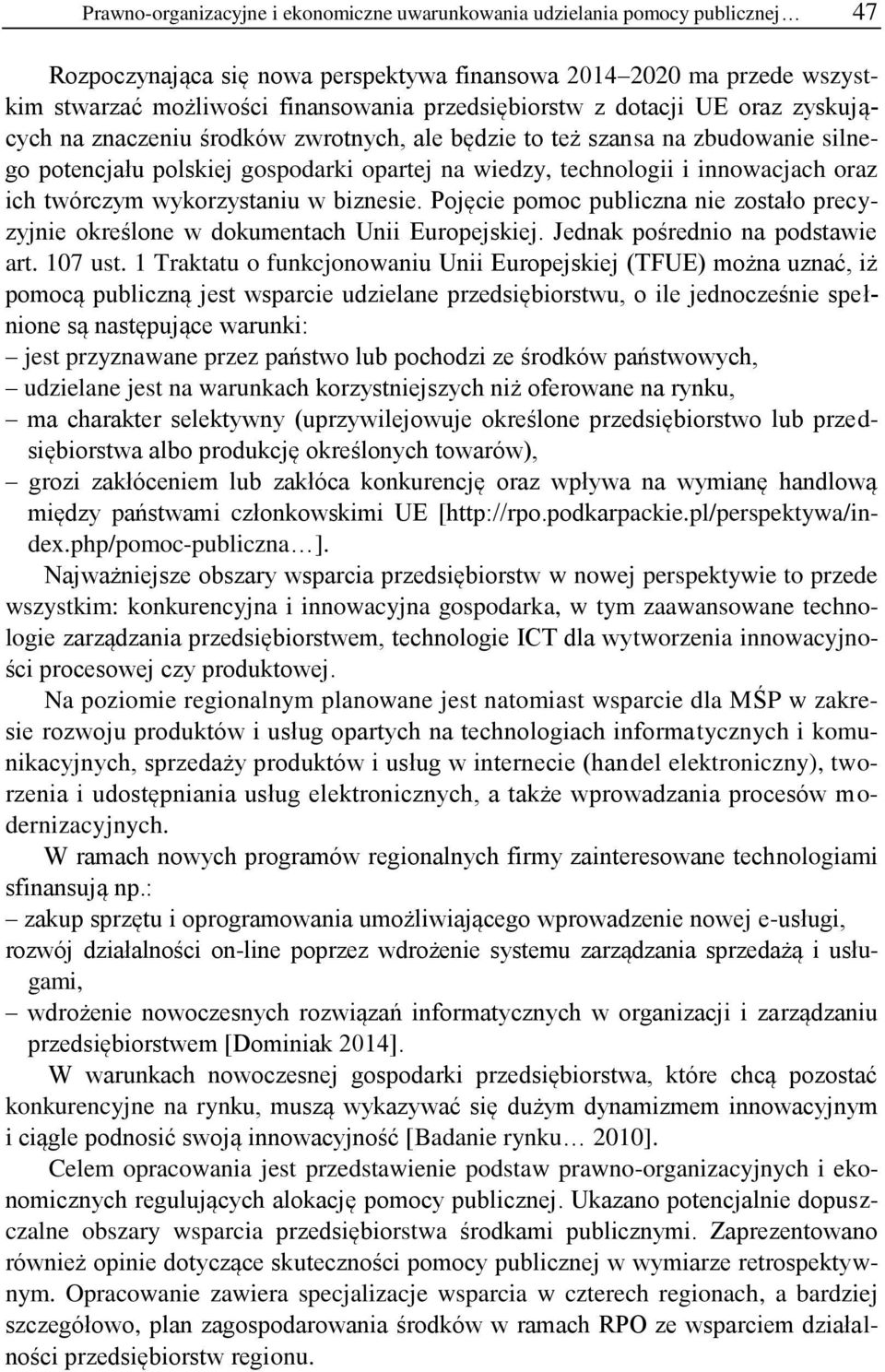 Prawno-organizacyjne i ekonomiczne uwarunkowania udzielania pomocy publicznej… 47

Rozpoczynająca się nowa perspektywa finansowa 2014–2020 ma przede wszystkim stwarzać możliwości finansowania przedsiębiorstw z dotacji UE oraz zyskujących na znaczeniu środków zwrotnych, ale będzie to też szansa na zbudowanie silnego potencjału polskiej gospodarki opartej na wiedzy, technologii i innowacjach oraz ich twórczym wykorzystaniu w biznesie. Pojęcie pomoc publiczna nie zostało precyzyjnie określone w dokumentach Unii Europejskiej. Jednak pośrednio na podstawie art. 107 ust. 1 Traktatu o funkcjonowaniu Unii Europejskiej (TFUE) można uznać, iż pomocą publiczną jest wsparcie udzielane przedsiębiorstwu, o ile jednocześnie spełnione są następujące warunki:
– jest przyznawane przez państwo lub pochodzi ze środków państwowych,
– udzielane jest na warunkach korzystniejszych niż oferowane na rynku,
– ma charakter selektywny (uprzywilejowuje określone przedsiębiorstwo lub przedsiębiorstwa albo produkcję określonych towarów),
– grozi zakłóceniem lub zakłóca konkurencję oraz wpływa na wymianę handlową między państwami członkowskimi UE [http://rpo.podkarpackie.pl/perspektywa/index.php/pomoc-publiczna…].

Najważniejsze obszary wsparcia przedsiębiorstw w nowej perspektywie to przede wszystkim: konkurencyjna i innowacyjna gospodarka, w tym zaawansowane technologie zarządzania przedsiębiorstwem, technologie ICT dla wytworzenia innowacyjności procesowej czy produktowej.

Na poziomie regionalnym planowane jest natomiast wsparcie dla MŚP w zakresie rozwoju produktów i usług opartych na technologiach informatycznych i komunikacyjnych, sprzedaży produktów i usług w internecie (handel elektroniczny), tworzenia i udostępniania usług elektronicznych, a także wprowadzania procesów modernizacyjnych.

W ramach nowych programów regionalnych firmy zainteresowane technologiami sfinansują np.:
– zakup sprzętu i oprogramowania umożliwiającego wprowadzenie nowej e-usługi,
rozwój działalności on-line poprzez wdrożenie systemu zarządzania sprzedażą i usługami,
– wdrożenie nowoczesnych rozwiązań informatycznych w organizacji i zarządzaniu przedsiębiorstwem [Dominiak 2014].

W warunkach nowoczesnej gospodarki przedsiębiorstwa, które chcą pozostać konkurencyjne na rynku, muszą wykazywać się dużym dynamizmem innowacyjnym i ciągle podnosić swoją innowacyjność [Badanie rynku… 2010].

Celem opracowania jest przedstawienie podstaw prawno-organizacyjnych i ekonomicznych regulujących alokację pomocy publicznej. Ukazano potencjalnie dopuszczalne obszary wsparcia przedsiębiorstwa środkami publicznymi. Zaprezentowano również opinie dotyczące skuteczności pomocy publicznej w wymiarze retrospektywnym. Opracowanie zawiera specjalizacje wsparcia w czterech regionach, a bardziej szczegółowo, plan zagospodarowania środków w ramach RPO ze wsparciem działalności przedsiębiorstw regionu.